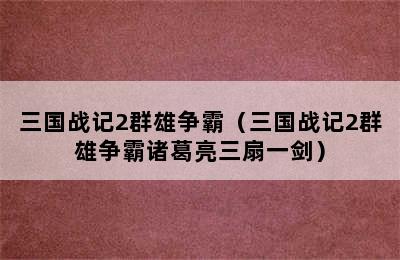 三国战记2群雄争霸（三国战记2群雄争霸诸葛亮三扇一剑）